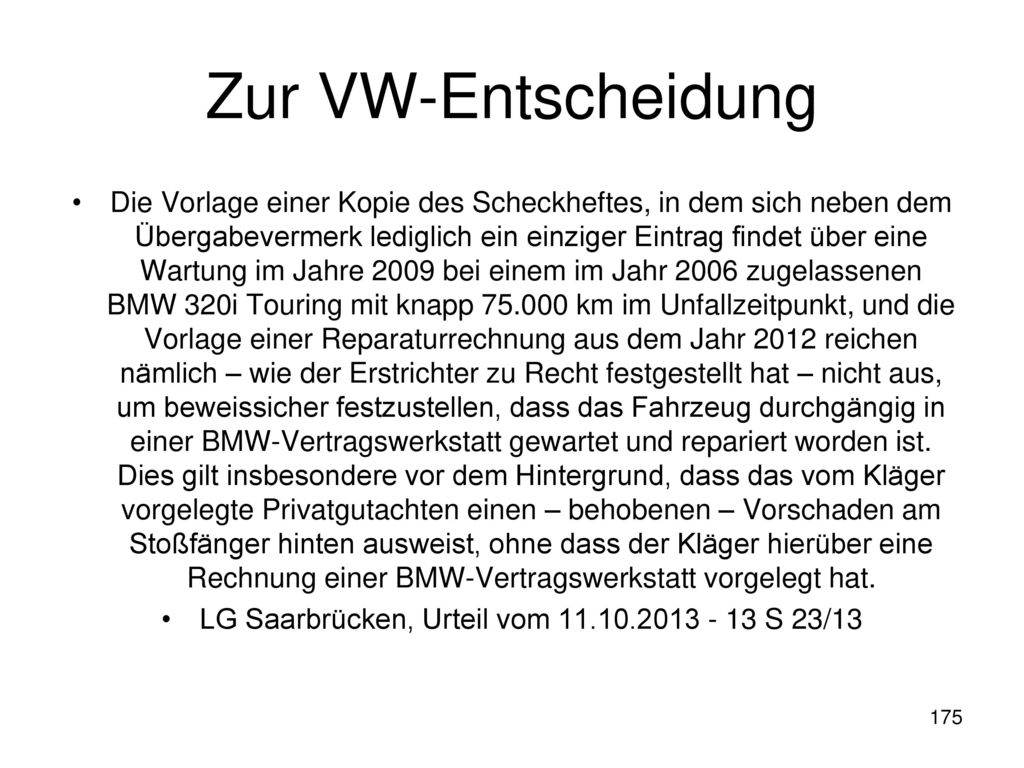 Zur VW-Entscheidung

• Die Vorlage einer Kopie des Scheckheftes, in dem sich neben dem Übergabevermerk lediglich ein einziger Eintrag findet über eine Wartung im Jahre 2009 bei einem im Jahr 2006 zugelassenen BMW 320i Touring mit knapp 75.000 km im Unfallzeitpunkt, und die Vorlage einer Reparaturrechnung aus dem Jahr 2012 reichen nämlich – wie der Erstrichter zu Recht festgestellt hat – nicht aus, um beweissicher festzustellen, dass das Fahrzeug durchgängig in einer BMW-Vertragswerkstatt gewartet und repariert worden ist. Dies gilt insbesondere vor dem Hintergrund, dass das vom Kläger vorgelegte Privatgutachten einen – behobenen – Vorschaden am Stoßfänger hinten ausweist, ohne dass der Kläger hierüber eine Rechnung einer BMW-Vertragswerkstatt vorgelegt hat.

• LG Saarbrücken, Urteil vom 11.10.2013 - 13 S 23/13

175